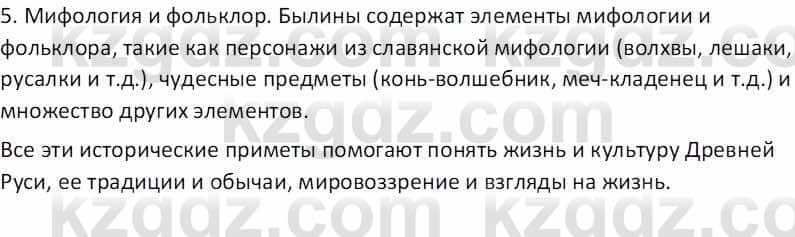 5. Мифология и фольклор. Былины содержат элементы мифологии и фольклора, такие как персонажи из славянской мифологии (волхвы, лешаки, русалки и т.д.), чудесные предметы (конь-волшебник, меч-кладенец и т.д.) и множество других элементов.

Все эти исторические приметы помогают понять жизнь и культуру Древней Руси, ее традиции и обычаи, мировоззрение и взгляды на жизнь.

kzgdz.com kzgdz.com kzgdz.com kzgdz.com kzgdz.com